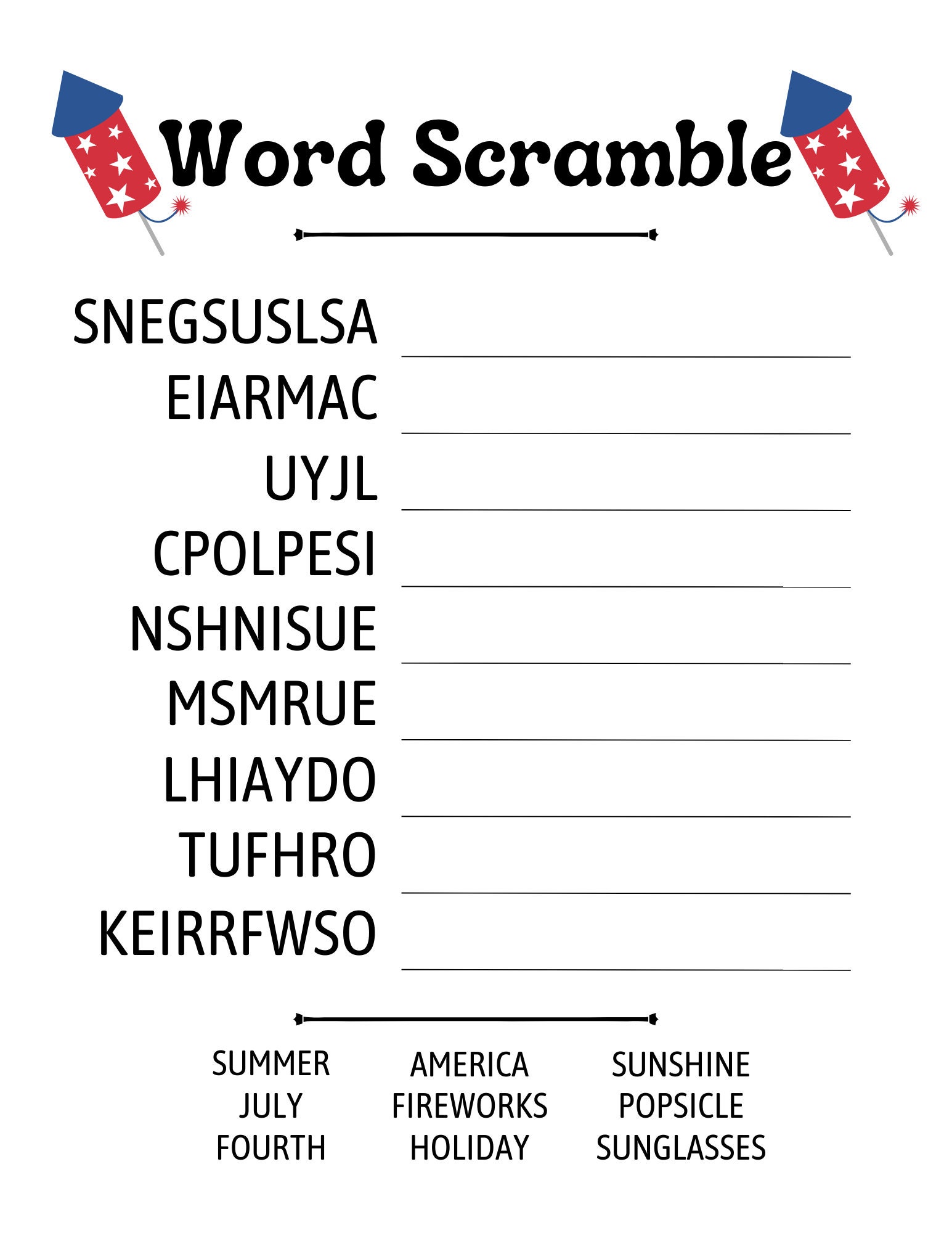 Word Scramble

SNEGSUSLSA
EIARMAC
UYJL
CPOLPESI
NSHNISUE
MSMRUE
LHIAYDO
TUFHRO
KEIRRFWSO

SUMMER
JULY
FOURTH

AMERICA
FIREWORKS
HOLIDAY

SUNSHINE
POPSICLE
SUNGLASSES